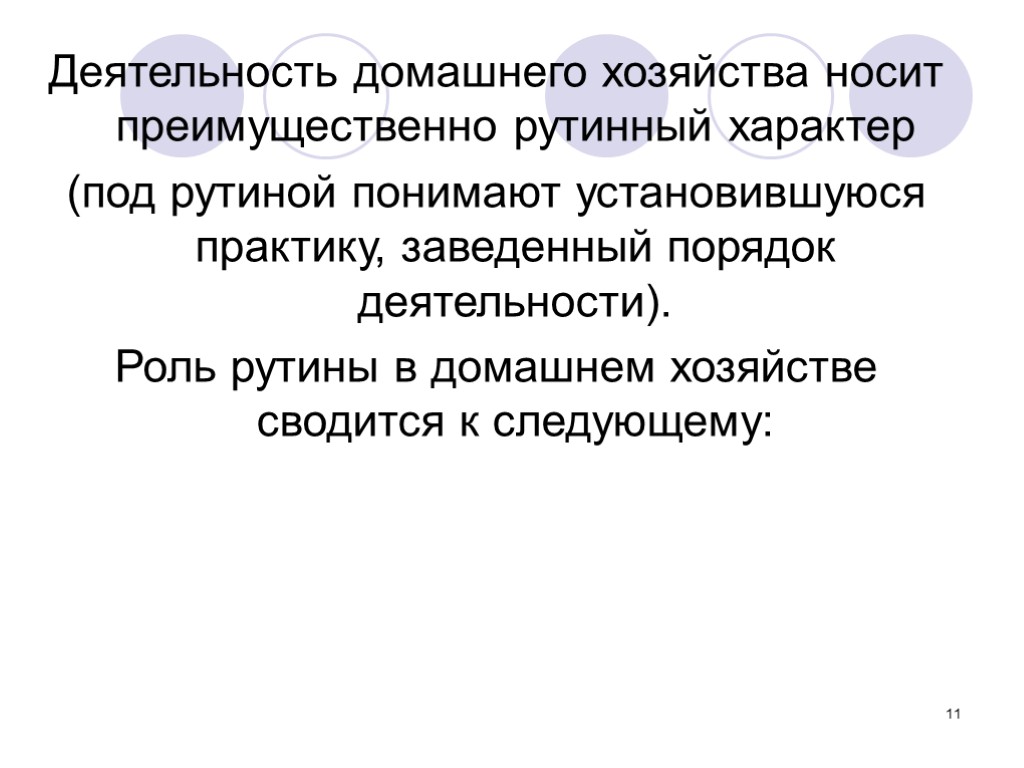 Деятельность домашнего хозяйства носит преимущественно рутинный характер

(под рутиной понимают установившуюся практику, заведенный порядок деятельности).

Роль рутины в домашнем хозяйстве сводится к следующему:

11